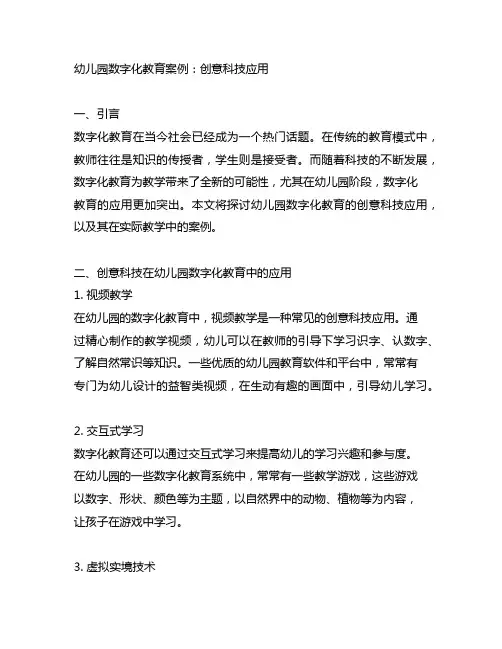 幼儿园数字化教育案例：创意科技应用

一、引言
数字化教育在当今社会已经成为一个热门话题。在传统的教育模式中，教师往往是知识的传授者，学生则是接受者。而随着科技的不断发展，数字化教育为教学带来了全新的可能性，尤其在幼儿园阶段，数字化教育的应用更加突出。本文将探讨幼儿园数字化教育的创意科技应用，以及其在实际教学中的案例。

二、创意科技在幼儿园数字化教育中的应用
1. 视频教学
在幼儿园的数字化教育中，视频教学是一种常见的创意科技应用。通过精心制作的教学视频，幼儿可以在教师的引导下学习识字、认数字、了解自然常识等知识。一些优质的幼儿园教育软件和平台中，常常有专门为幼儿设计的益智类视频，在生动有趣的画面中，引导幼儿学习。

2. 交互式学习
数字化教育还可以通过交互式学习来提高幼儿的学习兴趣和参与度。在幼儿园的一些数字化教育系统中，常常有一些教学游戏，这些游戏以数字、形状、颜色等为主题，以自然界中的动物、植物等为内容，让孩子在游戏中学习。

3. 虚拟实境技术